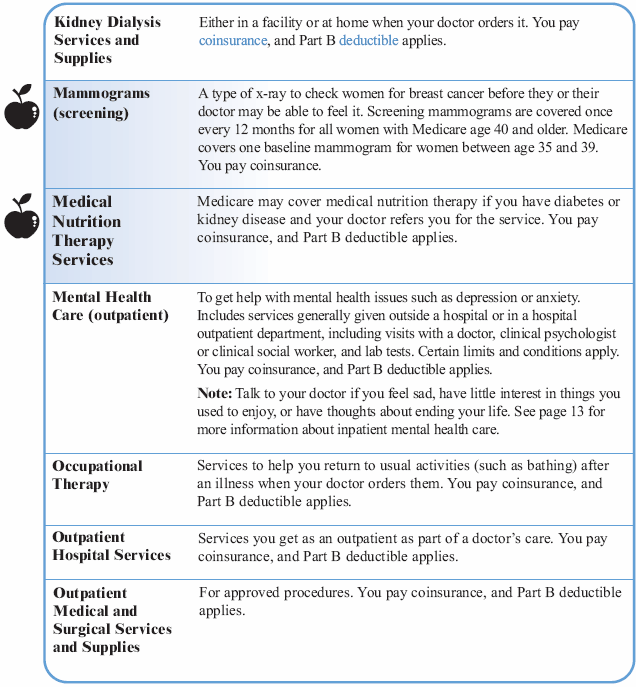 | Kidney Dialysis Services and Supplies | Either in a facility or at home when your doctor orders it. You pay coinsurance, and Part B deductible applies. |
|---|---|
| Mammograms (screening) | A type of x-ray to check women for breast cancer before they or their doctor may be able to feel it. Screening mammograms are covered once every 12 months for all women with Medicare age 40 and older. Medicare covers one baseline mammogram for women between age 35 and 39. You pay coinsurance. |
| Medical Nutrition Therapy Services | Medicare may cover medical nutrition therapy if you have diabetes or kidney disease and your doctor refers you for the service. You pay coinsurance, and Part B deductible applies. |
| Mental Health Care (outpatient) | To get help with mental health issues such as depression or anxiety. Includes services generally given outside a hospital or in a hospital outpatient department, including visits with a doctor, clinical psychologist or clinical social worker, and lab tests. Certain limits and conditions apply. You pay coinsurance, and Part B deductible applies. Note: Talk to your doctor if you feel sad, have little interest in things you used to enjoy, or have thoughts about ending your life. See page 13 for more information about inpatient mental health care. |
| Occupational Therapy | Services to help you return to usual activities (such as bathing) after an illness when your doctor orders them. You pay coinsurance, and Part B deductible applies. |
| Outpatient Hospital Services | Services you get as an outpatient as part of a doctor's care. You pay coinsurance, and Part B deductible applies. |
| Outpatient Medical and Surgical Services and Supplies | For approved procedures. You pay coinsurance, and Part B deductible applies. |